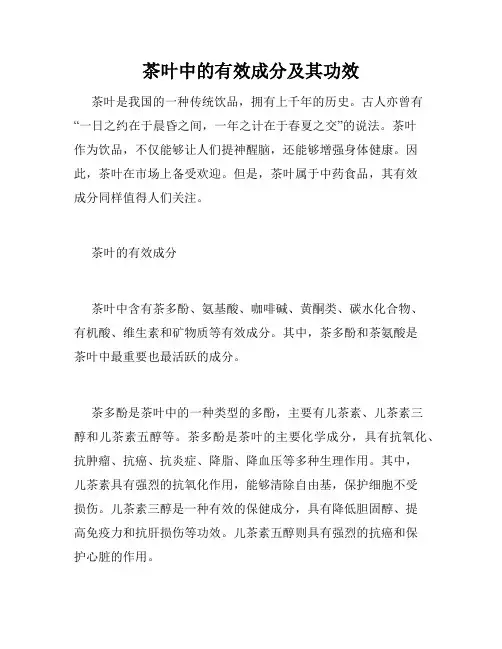 茶叶中的有效成分及其功效

茶叶是我国的一种传统饮品，拥有上千年的历史。古人亦曾有“一日之约在于晨昏之间，一年之计在于春夏之交”的说法。茶叶作为饮品，不仅能够让人们提神醒脑，还能够增强身体健康。因此，茶叶在市场上备受欢迎。但是，茶叶属于中药食品，其有效成分同样值得人们关注。

茶叶的有效成分

茶叶中含有茶多酚、氨基酸、咖啡碱、黄酮类、碳水化合物、有机酸、维生素和矿物质等有效成分。其中，茶多酚和茶氨酸是茶叶中最重要也最活跃的成分。

茶多酚是茶叶中的一种类型的多酚，主要有儿茶素、儿茶素三醇和儿茶素五醇等。茶多酚是茶叶的主要化学成分，具有抗氧化、抗肿瘤、抗癌、抗炎症、降脂、降血压等多种生理作用。其中，儿茶素具有强烈的抗氧化作用，能够清除自由基，保护细胞不受损伤。儿茶素三醇是一种有效的保健成分，具有降低胆固醇、提高免疫力和抗肝损伤等功效。儿茶素五醇则具有强烈的抗癌和保护心脏的作用。